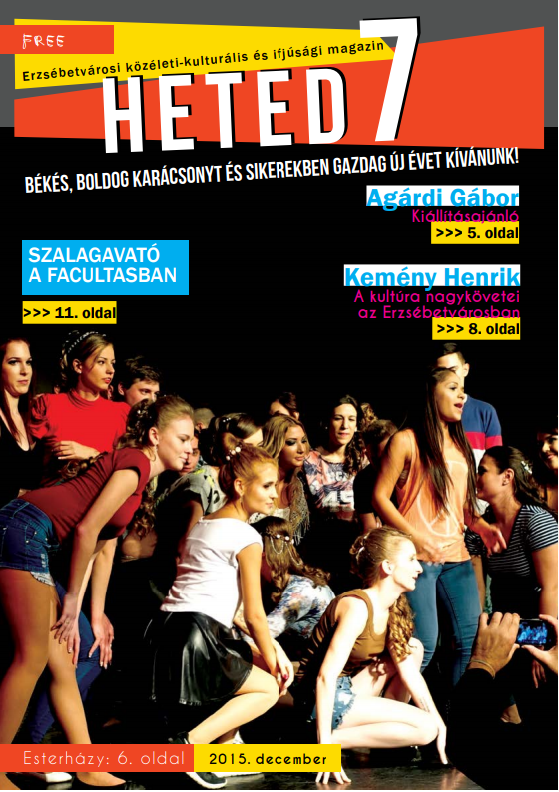 FREE

Erzsébetvárosi közéleti-kulturális és ifjúsági magazin

HETED 7

BÉKÉS, BOLDOG KARÁCSONYT ÉS SIKEREKBEN GAZDAG ÚJ ÉVET KÍVÁNUNK!

Agárdi Gábor
Kiállításajánló
>>> 5. oldal

SZALAGAVATÓ A FACULTASBAN
>>> 11. oldal

Kemény Henrik
A kultúra nagykövetei az Erzsébetvárosban
>>> 8. oldal

Esterházy: 6. oldal

2015. december